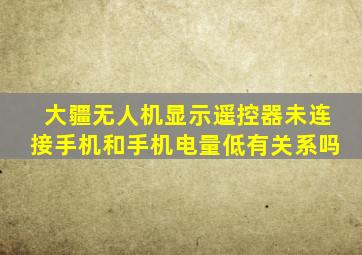 大疆无人机显示遥控器未连接手机和手机电量低有关系吗